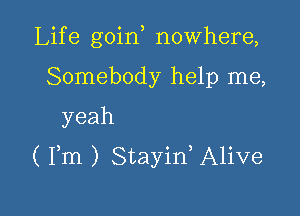 Life goin' nowhere,
Somebody help me,
yeah
( I'm ) Stayin' Alive